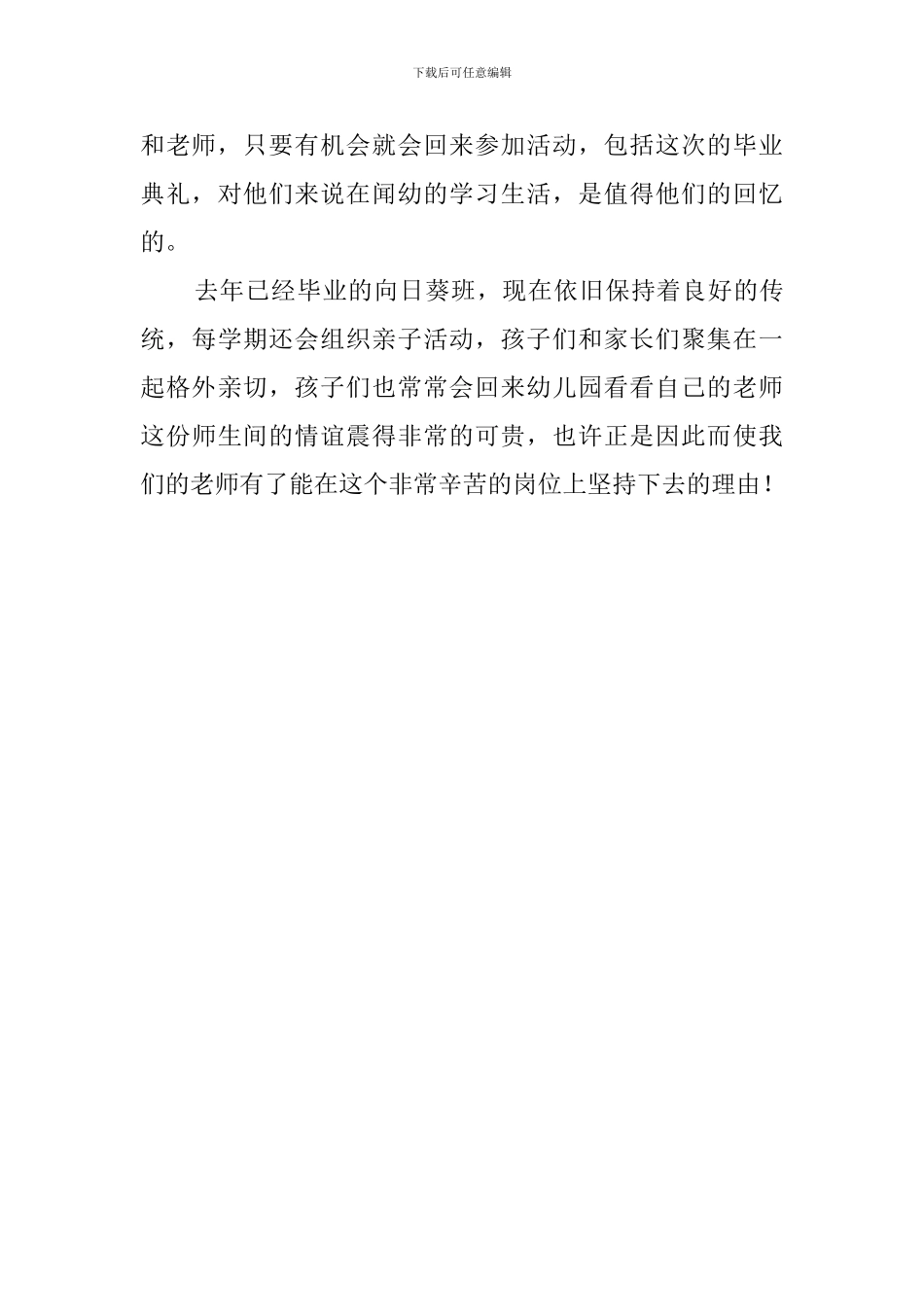 下载后可任意编辑

和老师，只要有机会就会回来参加活动，包括这次的毕业典礼，对他们来说在闻幼的学习生活，是值得他们的回忆的。

去年已经毕业的向日葵班，现在依旧保持着良好的传统，每学期还会组织亲子活动，孩子们和家长们聚集在一起格外亲切，孩子们也常常会回来幼儿园看看自己的老师这份师生间的情谊震得非常的可贵，也许正是因此而使我们的老师有了能在这个非常辛苦的岗位上坚持下去的理由！